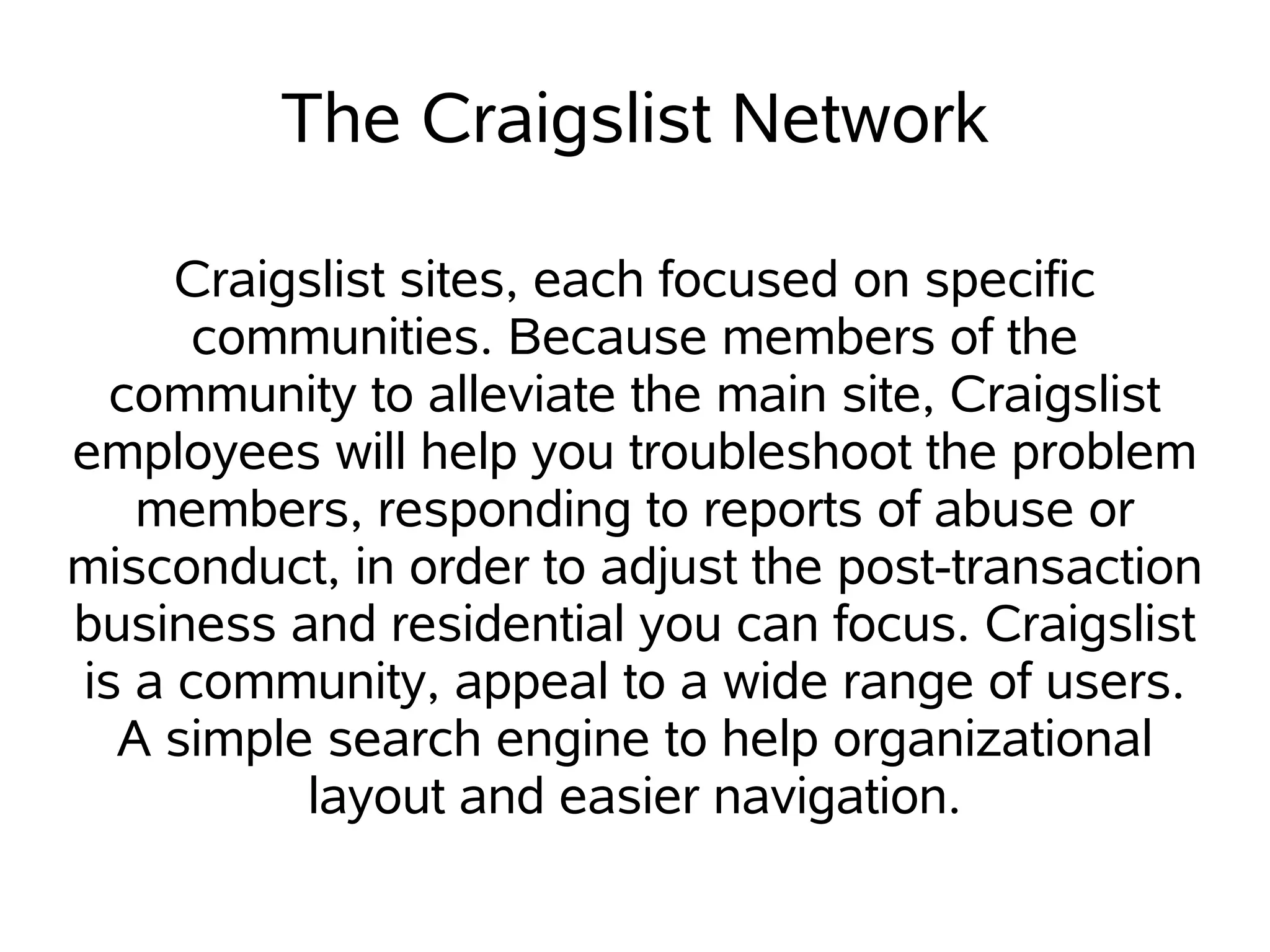 The Craigslist Network

Craigslist sites, each focused on specific communities. Because members of the community to alleviate the main site, Craigslist employees will help you troubleshoot the problem members, responding to reports of abuse or misconduct, in order to adjust the post-transaction business and residential you can focus. Craigslist is a community, appeal to a wide range of users. A simple search engine to help organizational layout and easier navigation.